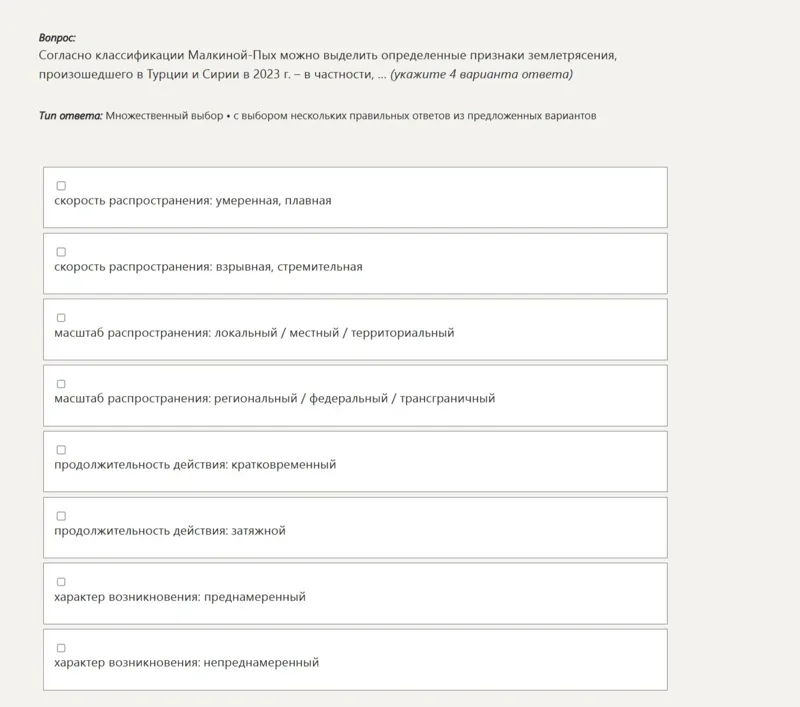 Вопрос:
Согласно классификации Малкиной-Пых можно выделить определенные признаки землетрясения, произошедшего в Турции и Сирии в 2023 г. – в частности, ... (укажите 4 варианта ответа)

Тип ответа: Множественный выбор • с выбором нескольких правильных ответов из предложенных вариантов

скорость распространения: умеренная, плавная

скорость распространения: взрывная, стремительная

масштаб распространения: локальный / местный / территориальный

масштаб распространения: региональный / федеральный / трансграничный

продолжительность действия: кратковременный

продолжительность действия: затяжной

характер возникновения: преднамеренный

характер возникновения: непреднамеренный